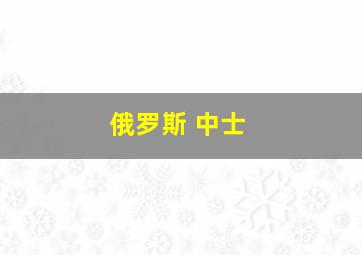 俄罗斯 中士